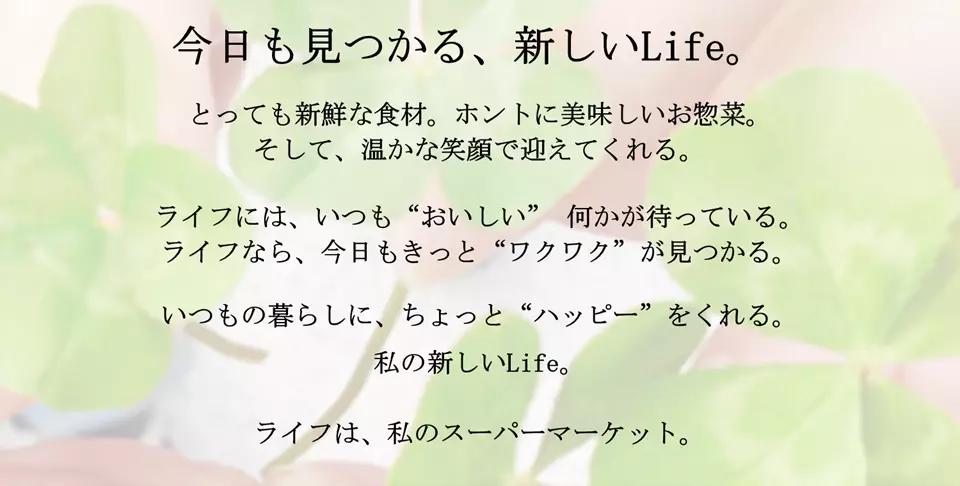 今日も見つかる、新しいLife。

とっても新鮮な食材。ホントに美味しいお惣菜。
そして、温かな笑顔で迎えてくれる。

ライフには、いつも“おいしい” 何かが待っている。
ライフなら、今日もきっと“ワクワク”が見つかる。

いつもの暮らしに、ちょっと“ハッピー”をくれる。
私の新しいLife。

ライフは、私のスーパーマーケット。